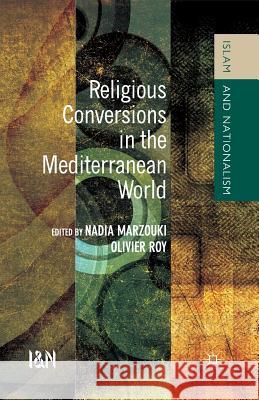 ISLAM AND NATIONALISM

Religious Conversions in the Mediterranean World

EDITED BY NADIA MARZOUKI
OLIVIER ROY

I&N

Kraina Książek